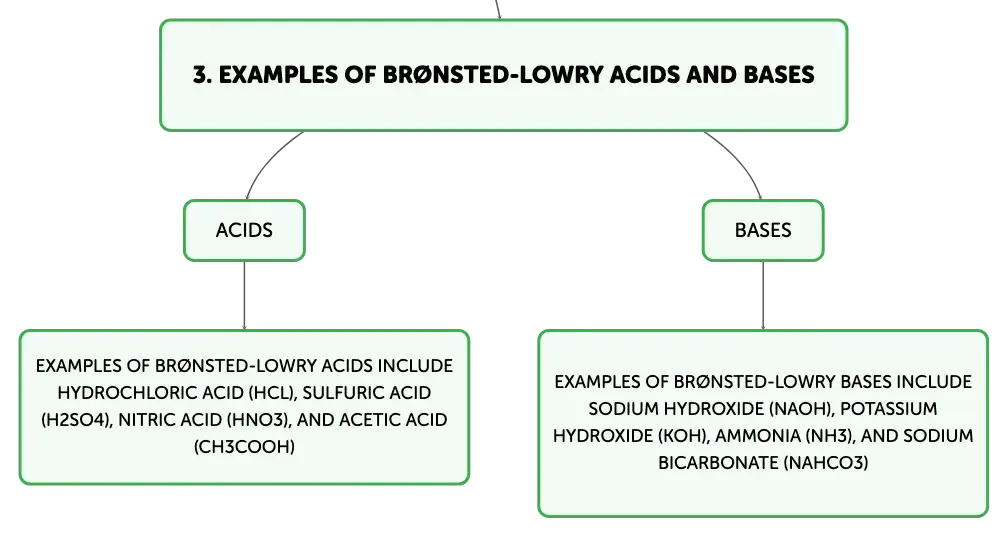 3. EXAMPLES OF BRØNSTED-LOWRY ACIDS AND BASES

ACIDS

BASES

EXAMPLES OF BRØNSTED-LOWRY ACIDS INCLUDE HYDROCHLORIC ACID (HCL), SULFURIC ACID (H2SO4), NITRIC ACID (HNO3), AND ACETIC ACID (CH3COOH)

EXAMPLES OF BRØNSTED-LOWRY BASES INCLUDE SODIUM HYDROXIDE (NAOH), POTASSIUM HYDROXIDE (KOH), AMMONIA (NH3), AND SODIUM BICARBONATE (NAHCO3)